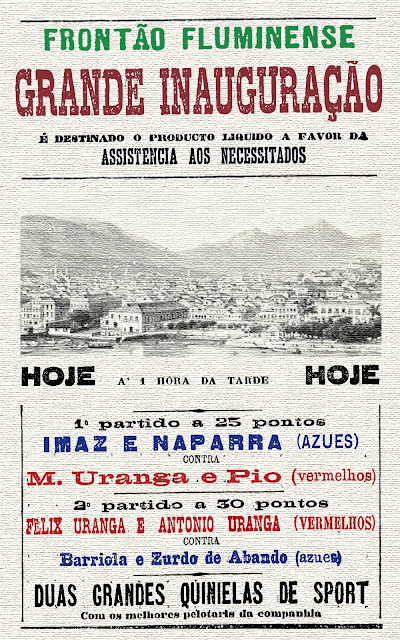 FRONTÃO FLUMINENSE

GRANDE INAUGURAÇÃO

É DESTINADO O PRODUCTO LIQUIDO A FAVOR DA
ASSISTENCIA AOS NECESSITADOS

HOJE A' 1 HORA DA TARDE HOJE

1º partido a 25 pontos
IMAZ E NAPARRA (AZUES)
CONTRA
M. Uranga e Pio (vermelhos)

2º partido a 30 pontos
FELIX URANGA E ANTONIO URANGA (VERMELHOS)
CONTRA
Barriola e Zurdo de Abando (azues)

DUAS GRANDES QUINIELAS DE SPORT
Com os melhores pelotaris da companhia